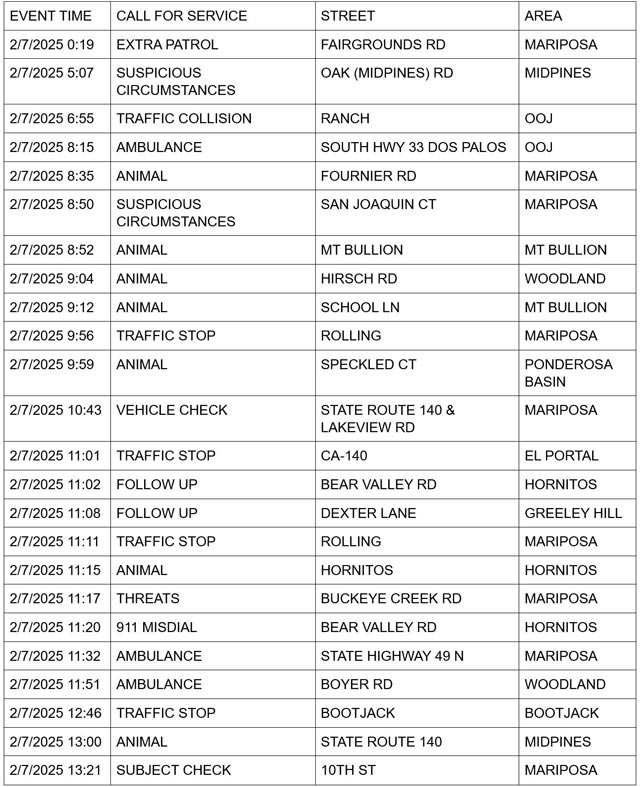 | EVENT TIME | CALL FOR SERVICE | STREET | AREA |
|---|---|---|---|
| 2/7/2025 0:19 | EXTRA PATROL | FAIRGROUNDS RD | MARIPOSA |
| 2/7/2025 5:07 | SUSPICIOUS CIRCUMSTANCES | OAK (MIDPINES) RD | MIDPINES |
| 2/7/2025 6:55 | TRAFFIC COLLISION | RANCH | OOJ |
| 2/7/2025 8:15 | AMBULANCE | SOUTH HWY 33 DOS PALOS | OOJ |
| 2/7/2025 8:35 | ANIMAL | FOURNIER RD | MARIPOSA |
| 2/7/2025 8:50 | SUSPICIOUS CIRCUMSTANCES | SAN JOAQUIN CT | MARIPOSA |
| 2/7/2025 8:52 | ANIMAL | MT BULLION | MT BULLION |
| 2/7/2025 9:04 | ANIMAL | HIRSCH RD | WOODLAND |
| 2/7/2025 9:12 | ANIMAL | SCHOOL LN | MT BULLION |
| 2/7/2025 9:56 | TRAFFIC STOP | ROLLING | MARIPOSA |
| 2/7/2025 9:59 | ANIMAL | SPECKLED CT | PONDEROSA BASIN |
| 2/7/2025 10:43 | VEHICLE CHECK | STATE ROUTE 140 & LAKEVIEW RD | MARIPOSA |
| 2/7/2025 11:01 | TRAFFIC STOP | CA-140 | EL PORTAL |
| 2/7/2025 11:02 | FOLLOW UP | BEAR VALLEY RD | HORNITOS |
| 2/7/2025 11:08 | FOLLOW UP | DEXTER LANE | GREELEY HILL |
| 2/7/2025 11:11 | TRAFFIC STOP | ROLLING | MARIPOSA |
| 2/7/2025 11:15 | ANIMAL | HORNITOS | HORNITOS |
| 2/7/2025 11:17 | THREATS | BUCKEYE CREEK RD | MARIPOSA |
| 2/7/2025 11:20 | 911 MISDIAL | BEAR VALLEY RD | HORNITOS |
| 2/7/2025 11:32 | AMBULANCE | STATE HIGHWAY 49 N | MARIPOSA |
| 2/7/2025 11:51 | AMBULANCE | BOYER RD | WOODLAND |
| 2/7/2025 12:46 | TRAFFIC STOP | BOOTJACK | BOOTJACK |
| 2/7/2025 13:00 | ANIMAL | STATE ROUTE 140 | MIDPINES |
| 2/7/2025 13:21 | SUBJECT CHECK | 10TH ST | MARIPOSA |